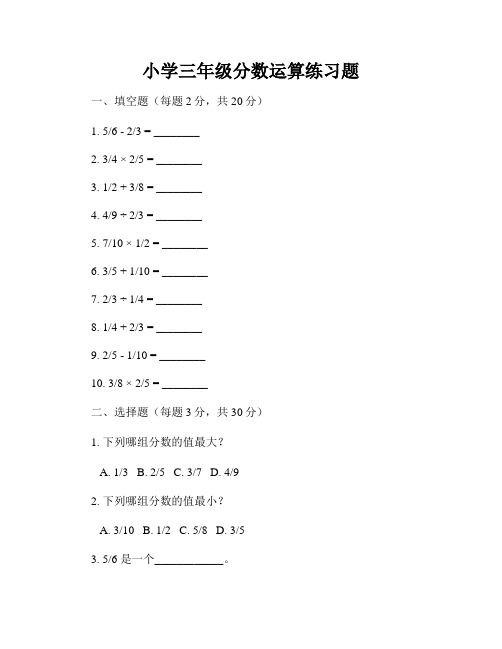 小学三年级分数运算练习题

一、填空题（每题 2 分，共 20 分）

1. 5/6 - 2/3 = ________

2. 3/4 × 2/5 = ________

3. 1/2 + 3/8 = ________

4. 4/9 ÷ 2/3 = ________

5. 7/10 × 1/2 = ________

6. 3/5 + 1/10 = ________

7. 2/3 ÷ 1/4 = ________

8. 1/4 + 2/3 = ________

9. 2/5 - 1/10 = ________

10. 3/8 × 2/5 = ________

二、选择题（每题 3 分，共 30 分）

1. 下列哪组分数的值最大？

A. 1/3 B. 2/5 C. 3/7 D. 4/9

2. 下列哪组分数的值最小？

A. 3/10 B. 1/2 C. 5/8 D. 3/5

3. 5/6 是一个____________。